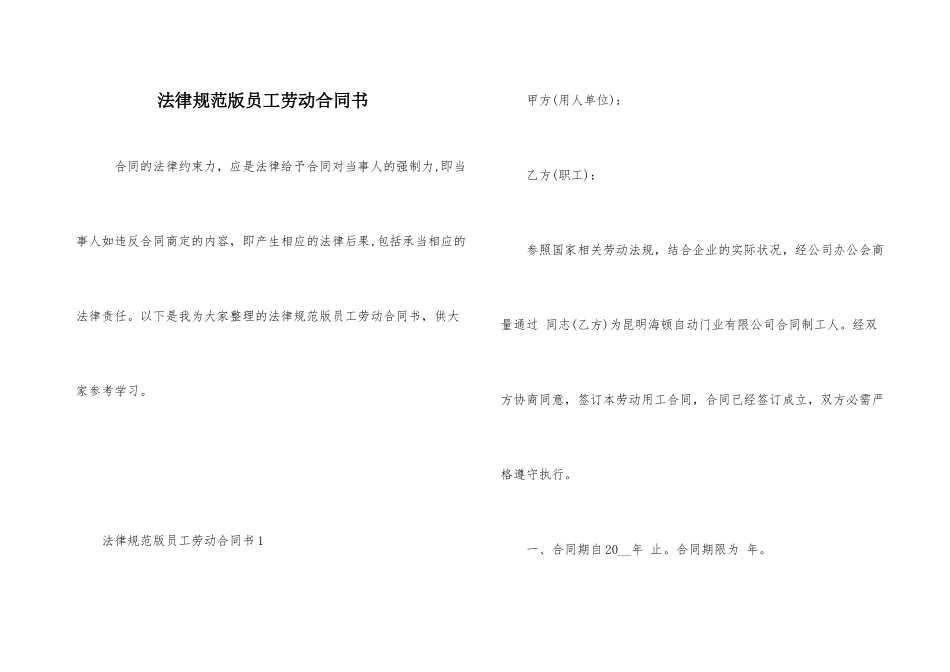 法律规范版员工劳动合同书

合同的法律约束力，应是法律给予合同对当事人的强制力,即当事人如违反合同商定的内容，即产生相应的法律后果,包括承当相应的法律责任。以下是我为大家整理的法律规范版员工劳动合同书，供大家参考学习。

法律规范版员工劳动合同书1

甲方(用人单位)：

乙方(职工)：

参照国家相关劳动法规，结合企业的实际状况，经公司办公会商量通过 同志(乙方)为昆明海顿自动门业有限公司合同制工人。经双方协商同意，签订本劳动用工合同，合同已经签订成立，双方必需严格遵守执行。

一、合同期自20__年 止。合同期限为 年。